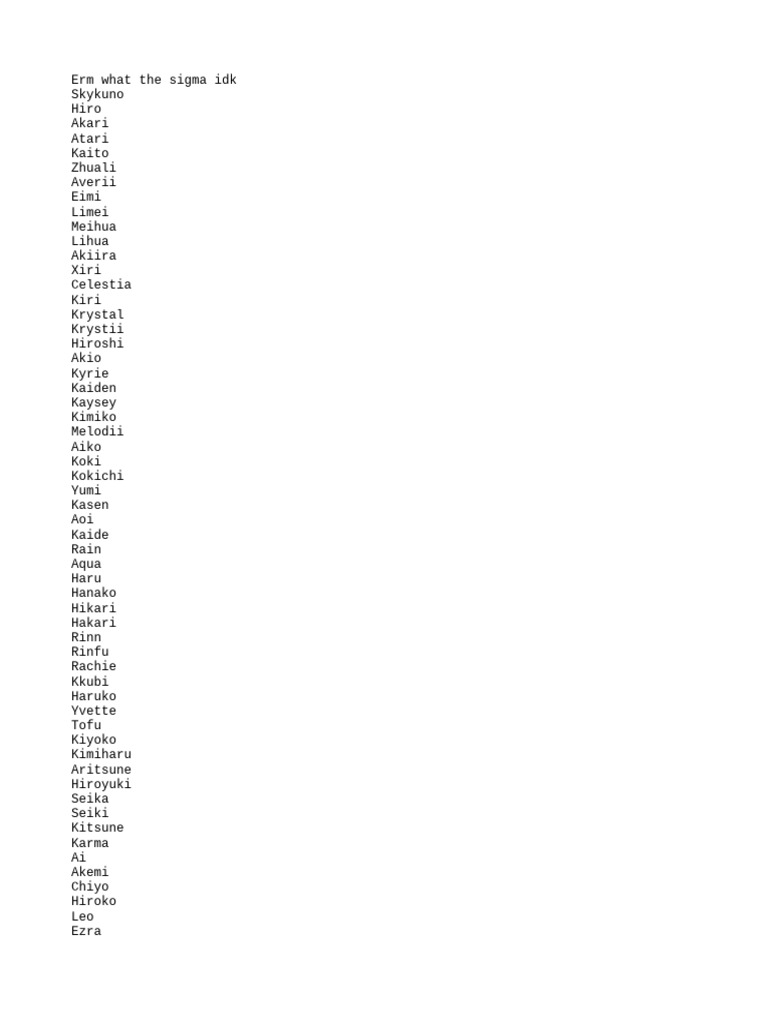 Erm what the sigma idk
Skykuno
Hiro
Akari
Atari
Kaito
Zhuali
Averii
Eimi
Limei
Meihua
Lihua
Akiira
Xiri
Celestia
Kiri
Krystal
Krystii
Hiroshi
Akio
Kyrie
Kaiden
Kaysey
Kimiko
Melodii
Aiko
Koki
Kokichi
Yumi
Kasen
Aoi
Kaide
Rain
Aqua
Haru
Hanako
Hikari
Hakari
Rinn
Rinfu
Rachie
Kkubi
Haruko
Yvette
Tofu
Kiyoko
Kimiharu
Aritsune
Hiroyuki
Seika
Seiki
Kitsune
Karma
Ai
Akemi
Chiyo
Hiroko
Leo
Ezra